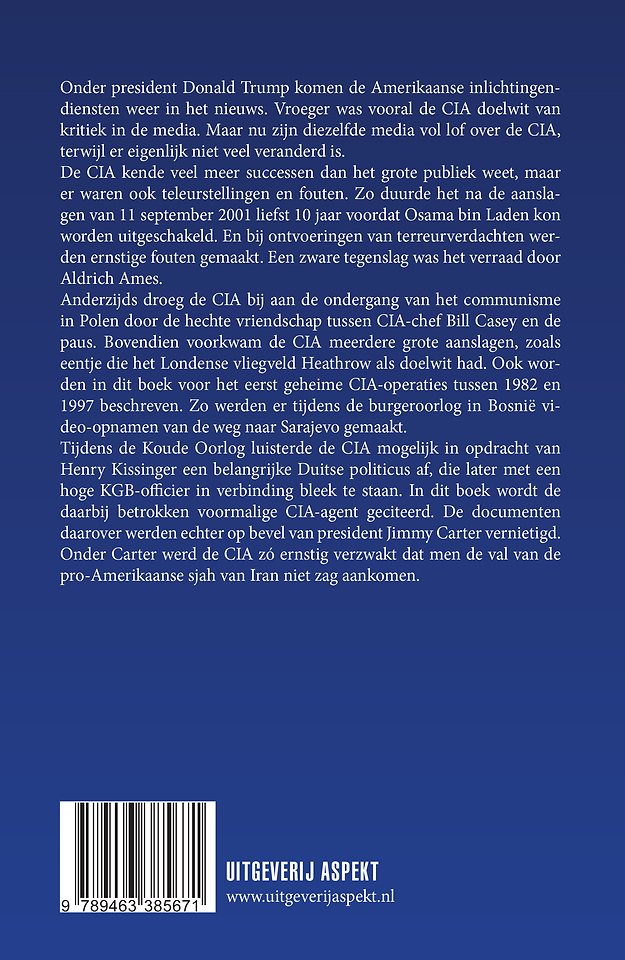 Onder president Donald Trump komen de Amerikaanse inlichtingendiensten weer in het nieuws. Vroeger was vooral de CIA doelwit van kritiek in de media. Maar nu zijn diezelfde media vol lof over de CIA, terwijl er eigenlijk niet veel veranderd is.
De CIA kende veel meer successen dan het grote publiek weet, maar er waren ook teleurstellingen en fouten. Zo duurde het na de aanslagen van 11 september 2001 liefst 10 jaar voordat Osama bin Laden kon worden uitgeschakeld. En bij ontvoeringen van terreurverdachten werden ernstige fouten gemaakt. Een zware tegenslag was het verraad door Aldrich Ames.
Anderzijds droeg de CIA bij aan de ondergang van het communisme in Polen door de hechte vriendschap tussen CIA-chef Bill Casey en de paus. Bovendien voorkwam de CIA meerdere grote aanslagen, zoals eentje die het Londense vliegveld Heathrow als doelwit had. Ook worden in dit boek voor het eerst geheime CIA-operaties tussen 1982 en 1997 beschreven. Zo werden er tijdens de burgeroorlog in Bosnië video-opnamen van de weg naar Sarajevo gemaakt.
Tijdens de Koude Oorlog luisterde de CIA mogelijk in opdracht van Henry Kissinger een belangrijke Duitse politicus af, die later met een hoge KGB-officier in verbinding bleek te staan. In dit boek wordt de daarbij betrokken voormalige CIA-agent geciteerd. De documenten daarover werden echter op bevel van president Jimmy Carter vernietigd. Onder Carter werd de CIA zó ernstig verzwakt dat men de val van de pro-Amerikaanse sjah van Iran niet zag aankomen.

9 789463 385671

UITGEVERIJ ASPEKT
www.uitgeverijaspekt.nl